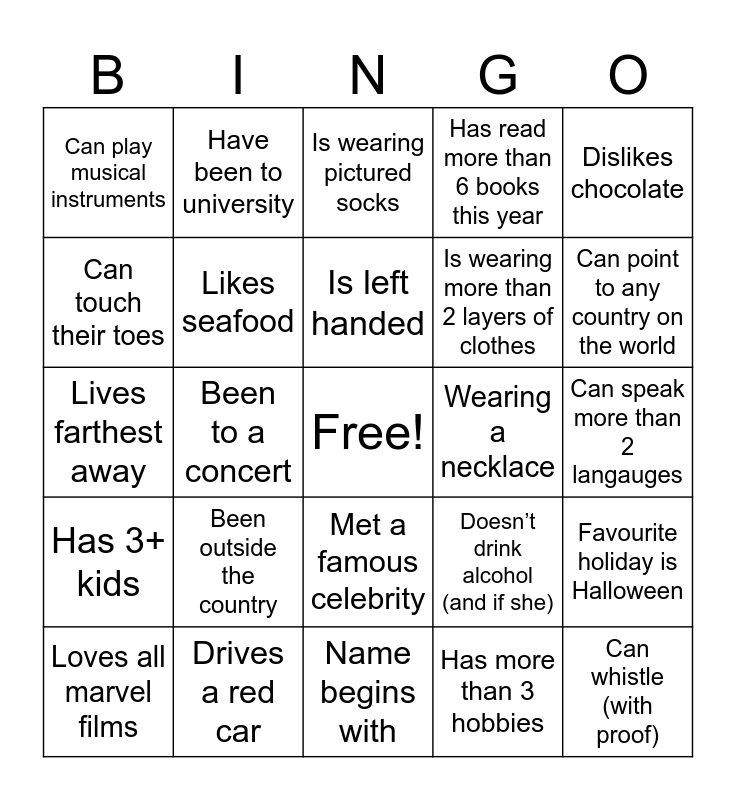 | B | I | N | G | O |
|---|---|---|---|---|
| Can play musical instruments | Have been to university | Is wearing pictured socks | Has read more than 6 books this year | Dislikes chocolate |
| Can touch their toes | Likes seafood | Is left handed | Is wearing more than 2 layers of clothes | Can point to any country on the world |
| Lives farthest away | Been to a concert | Free! | Wearing a necklace | Can speak more than 2 langauges |
| Has 3+ kids | Been outside the country | Met a famous celebrity | Doesn't drink alcohol (and if she) | Favourite holiday is Halloween |
| Loves all marvel films | Drives a red car | Name begins with | Has more than 3 hobbies | Can whistle (with proof) |